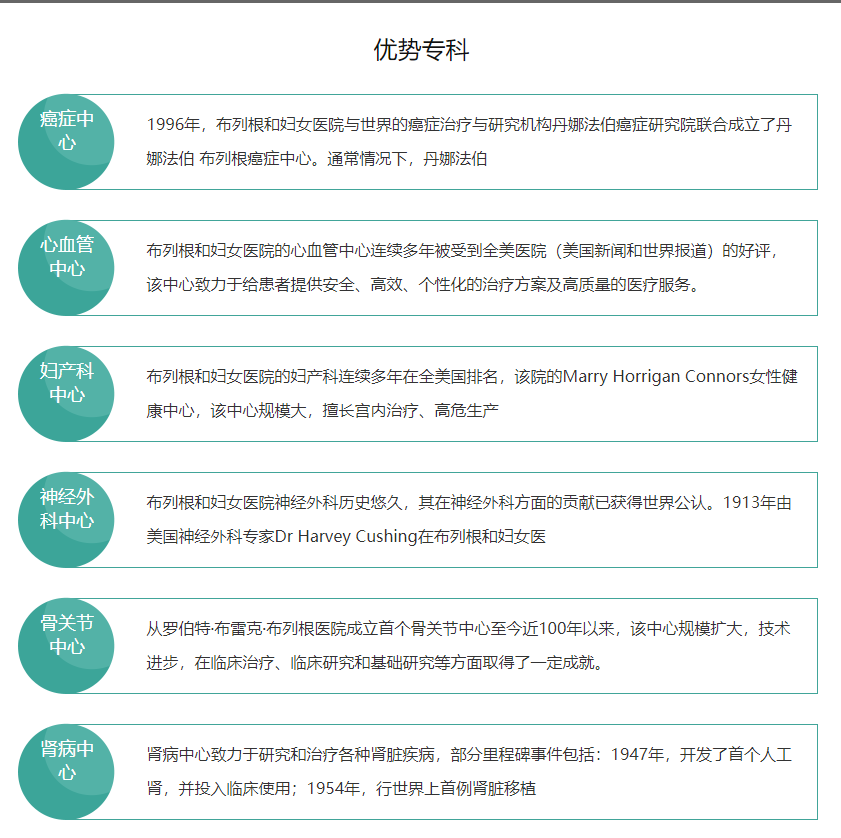 优势专科

癌症中心

1996年，布列根和妇女医院与世界的癌症治疗与研究机构丹娜法伯癌症研究院联合成立了丹娜法伯 布列根癌症中心。通常情况下，丹娜法伯

心血管中心

布列根和妇女医院的心血管中心连续多年被受到全美医院（美国新闻和世界报道）的好评，该中心致力于给患者提供安全、高效、个性化的治疗方案及高质量的医疗服务。

妇产科中心

布列根和妇女医院的妇产科连续多年在全美国排名，该院的Marry Horrigan Connors女性健康中心，该中心规模大，擅长宫内治疗、高危生产

神经外科中心

布列根和妇女医院神经外科历史悠久，其在神经外科方面的贡献已获得世界公认。1913年由美国神经外科专家Dr Harvey Cushing在布列根和妇女医

骨关节中心

从罗伯特·布雷克·布列根医院成立首个骨关节中心至今近100年以来，该中心规模扩大，技术进步，在临床治疗、临床研究和基础研究等方面取得了一定成就。

肾病中心

肾病中心致力于研究和治疗各种肾脏疾病，部分里程碑事件包括：1947年，开发了首个人工肾，并投入临床使用；1954年，行世界上首例肾脏移植